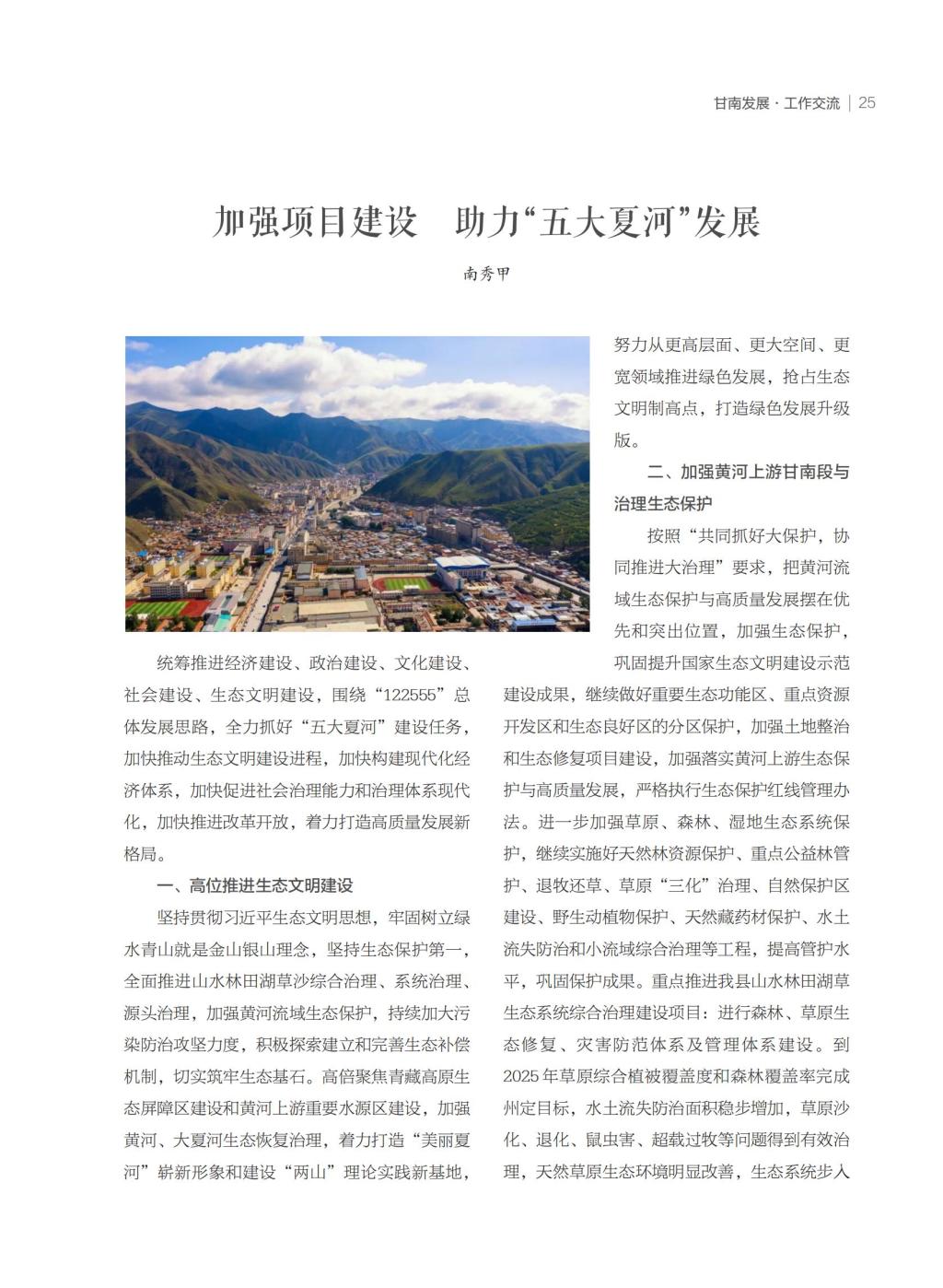 甘南发展 · 工作交流 | 25

加强项目建设　助力“五大夏河”发展

南秀甲

统筹推进经济建设、政治建设、文化建设、社会建设、生态文明建设，围绕“122555”总体发展思路，全力抓好“五大夏河”建设任务，加快推动生态文明建设进程，加快构建现代化经济体系，加快促进社会治理能力和治理体系现代化，加快推进改革开放，着力打造高质量发展新格局。

一、高位推进生态文明建设

坚持贯彻习近平生态文明思想，牢固树立绿水青山就是金山银山理念，坚持生态保护第一，全面推进山水林田湖草沙综合治理、系统治理、源头治理，加强黄河流域生态保护，持续加大污染防治攻坚力度，积极探索建立和完善生态补偿机制，切实筑牢生态基石。高倍聚焦青藏高原生态屏障区建设和黄河上游重要水源区建设，加强黄河、大夏河生态恢复治理，着力打造“美丽夏河”崭新形象和建设“两山”理论实践新基地，努力从更高层面、更大空间、更宽领域推进绿色发展，抢占生态文明制高点，打造绿色发展升级版。

二、加强黄河上游甘南段与治理生态保护

按照“共同抓好大保护，协同推进大治理”要求，把黄河流域生态保护与高质量发展摆在优先和突出位置，加强生态保护，巩固提升国家生态文明建设示范建设成果，继续做好重要生态功能区、重点资源开发区和生态良好区的分区保护，加强土地整治和生态修复项目建设，加强落实黄河上游生态保护与高质量发展，严格执行生态保护红线管理办法。进一步加强草原、森林、湿地生态系统保护，继续实施好天然林资源保护、重点公益林管护、退牧还草、草原“三化”治理、自然保护区建设、野生动植物保护、天然藏药材保护、水土流失防治和小流域综合治理等工程，提高管护水平，巩固保护成果。重点推进我县山水林田湖草生态系统综合治理建设项目：进行森林、草原生态修复、灾害防范体系及管理体系建设。到2025年草原综合植被覆盖度和森林覆盖率完成州定目标，水土流失防治面积稳步增加，草原沙化、退化、鼠虫害、超载过牧等问题得到有效治理，天然草原生态环境明显改善，生态系统步入